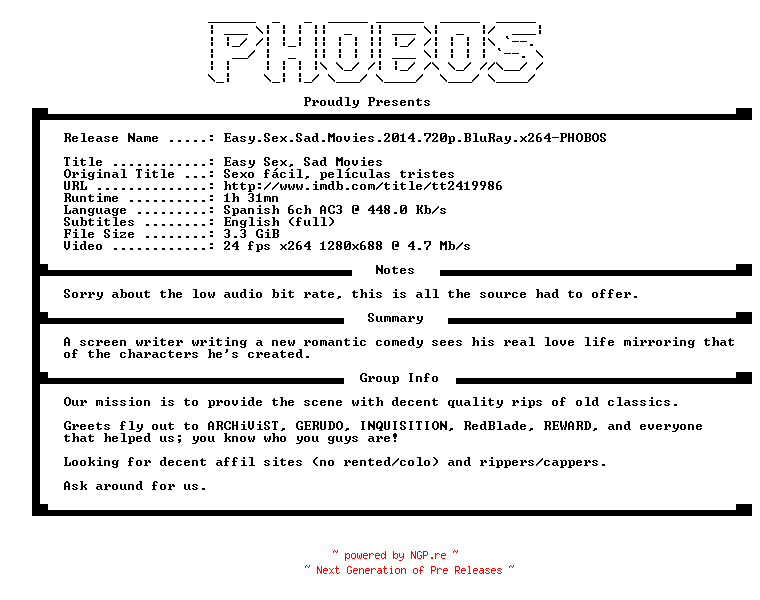 PHOBOS

Proudly Presents

Release Name .....: Easy.Sex.Sad.Movies.2014.720p.BluRay.x264-PHOBOS

Title ............: Easy Sex, Sad Movies
Original Title ...: Sexo fácil, películas tristes
URL ..............: http://www.imdb.com/title/tt2419986
Runtime ..........: 1h 31mn
Language .........: Spanish 6ch AC3 @ 448.0 Kb/s
Subtitles ........: English (full)
File Size ........: 3.3 GiB
Video ............: 24 fps x264 1280x688 @ 4.7 Mb/s

Notes

Sorry about the low audio bit rate, this is all the source had to offer.

Summary

A screen writer writing a new romantic comedy sees his real love life mirroring that of the characters he's created.

Group Info

Our mission is to provide the scene with decent quality rips of old classics.

Greets fly out to ARCHiViST, GERUDO, INQUISITION, RedBlade, REWARD, and everyone that helped us; you know who you guys are!

Looking for decent affil sites (no rented/colo) and rippers/cappers.

Ask around for us.

~ powered by NGP.re ~
~ Next Generation of Pre Releases ~